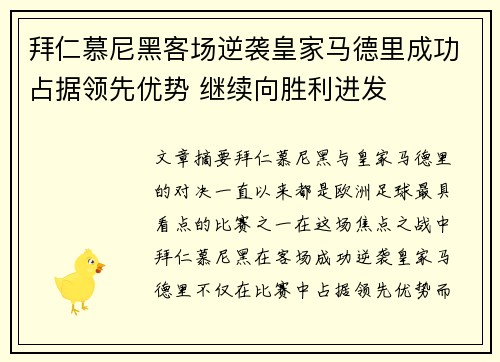 拜仁慕尼黑客场逆袭皇家马德里成功占据领先优势 继续向胜利进发

文章摘要拜仁慕尼黑与皇家马德里的对决一直以来都是欧洲足球最具看点的比赛之一在这场焦点之战中拜仁慕尼黑在客场成功逆袭皇家马德里不仅在比赛中占据领先优势而